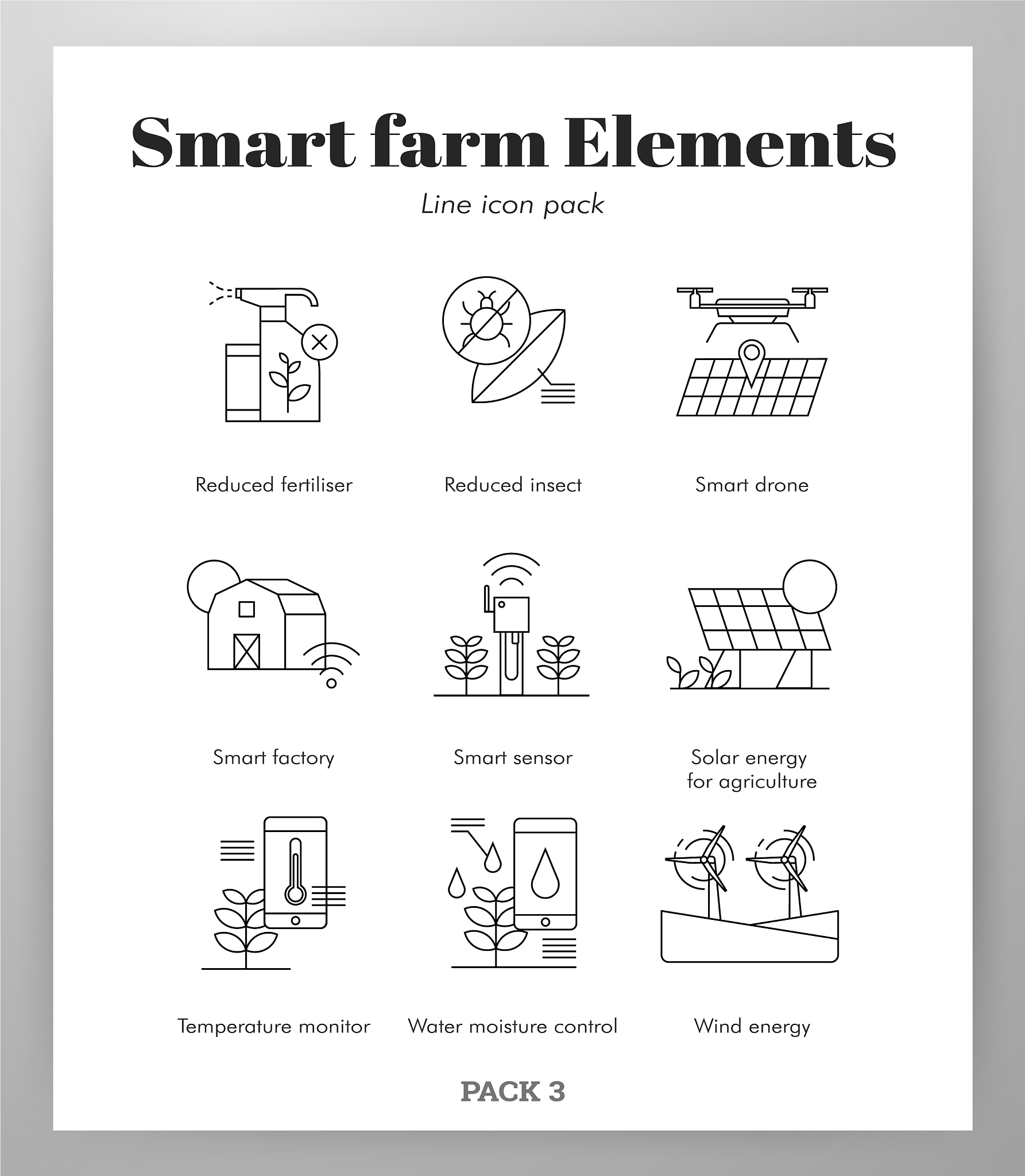 Smart farm Elements

Line icon pack

Reduced fertiliser

Reduced insect

Smart drone

Smart factory

Smart sensor

Solar energy for agriculture

Temperature monitor

Water moisture control

Wind energy

PACK 3